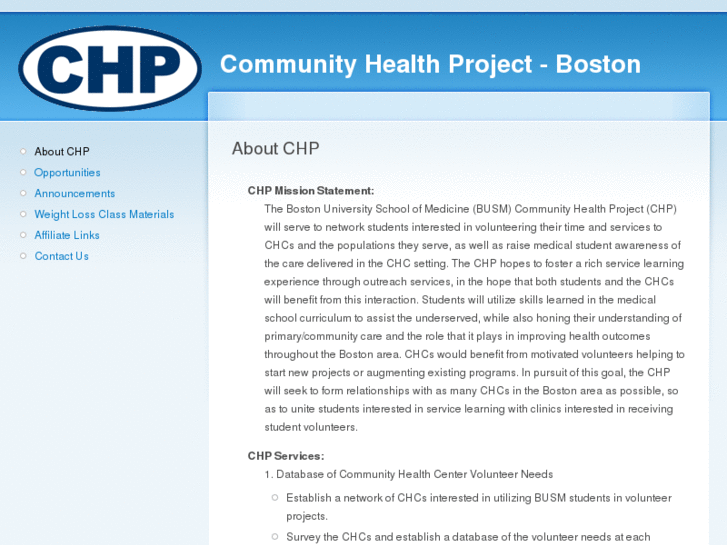 CHP

Community Health Project - Boston

About CHP
Opportunities
Announcements
Weight Loss Class Materials
Affiliate Links
Contact Us

About CHP

CHP Mission Statement:
The Boston University School of Medicine (BUSM) Community Health Project (CHP) will serve to network students interested in volunteering their time and services to CHCs and the populations they serve, as well as raise medical student awareness of the care delivered in the CHC setting. The CHP hopes to foster a rich service learning experience through outreach services, in the hope that both students and the CHCs will benefit from this interaction. Students will utilize skills learned in the medical school curriculum to assist the underserved, while also honing their understanding of primary/community care and the role that it plays in improving health outcomes throughout the Boston area. CHCs would benefit from motivated volunteers helping to start new projects or augmenting existing programs. In pursuit of this goal, the CHP will seek to form relationships with as many CHCs in the Boston area as possible, so as to unite students interested in service learning with clinics interested in receiving student volunteers.

CHP Services:
1. Database of Community Health Center Volunteer Needs
Establish a network of CHCs interested in utilizing BUSM students in volunteer projects.
Survey the CHCs and establish a database of the volunteer needs at each